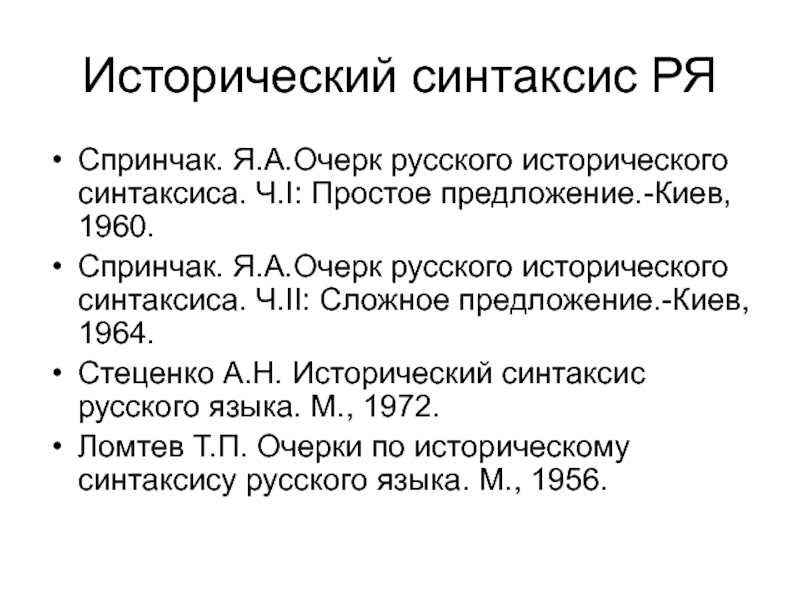 Исторический синтаксис РЯ

• Спринчак. Я.А.Очерк русского исторического синтаксиса. Ч.I: Простое предложение.-Киев, 1960.
• Спринчак. Я.А.Очерк русского исторического синтаксиса. Ч.II: Сложное предложение.-Киев, 1964.
• Стеценко А.Н. Исторический синтаксис русского языка. М., 1972.
• Ломтев Т.П. Очерки по историческому синтаксису русского языка. М., 1956.